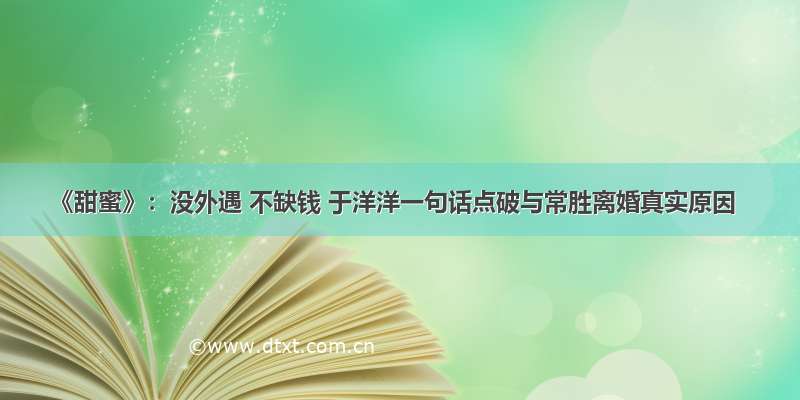 《甜蜜》：没外遇 不缺钱 于洋洋一句话点破与常胜离婚真实原因

©www.dtxt.com.cn